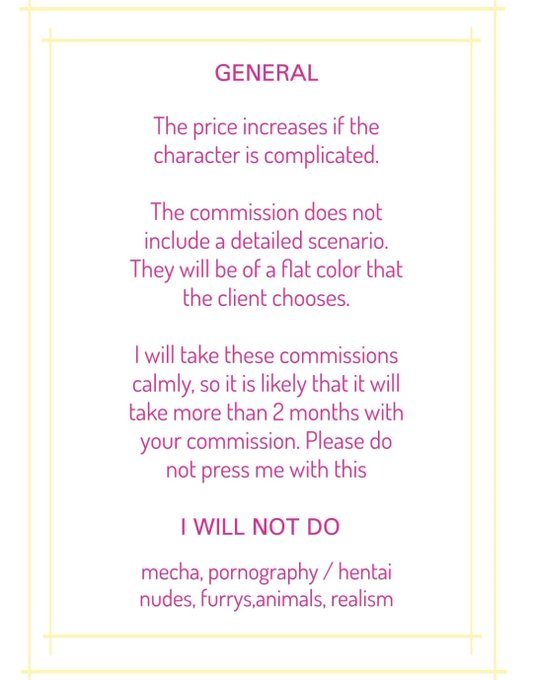 GENERAL

The price increases if the character is complicated.

The commission does not include a detailed scenario. They will be of a flat color that the client chooses.

I will take these commissions calmly, so it is likely that it will take more than 2 months with your commission. Please do not press me with this

I WILL NOT DO

mecha, pornography / hentai nudes, furrys,animals, realism